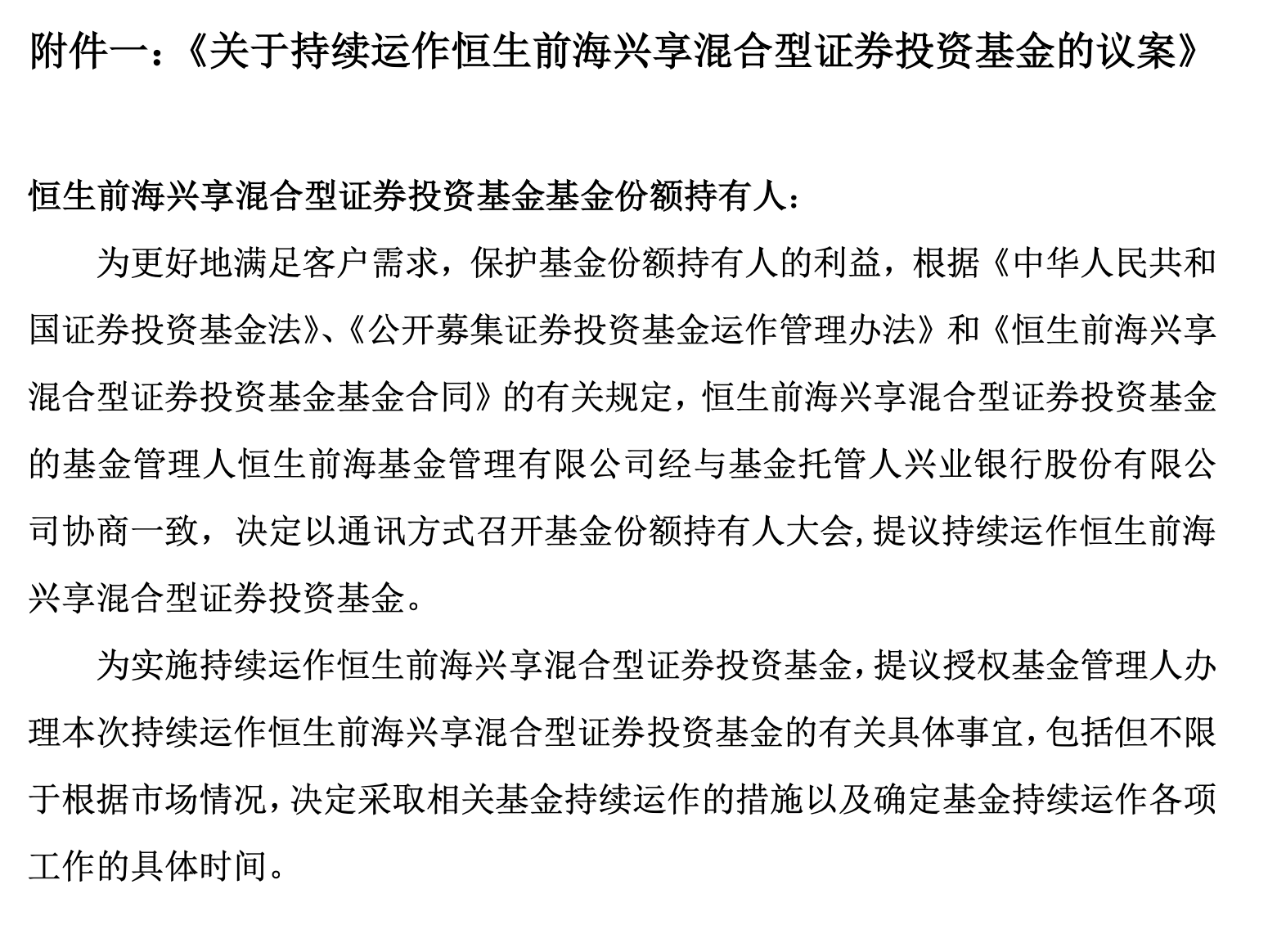 附件一：《关于持续运作恒生前海兴享混合型证券投资基金的议案》

恒生前海兴享混合型证券投资基金基金份额持有人：

为更好地满足客户需求，保护基金份额持有人的利益，根据《中华人民共和国证券投资基金法》、《公开募集证券投资基金运作管理办法》和《恒生前海兴享混合型证券投资基金基金合同》的有关规定，恒生前海兴享混合型证券投资基金的基金管理人恒生前海基金管理有限公司经与基金托管人兴业银行股份有限公司协商一致，决定以通讯方式召开基金份额持有人大会，提议持续运作恒生前海兴享混合型证券投资基金。

为实施持续运作恒生前海兴享混合型证券投资基金，提议授权基金管理人办理本次持续运作恒生前海兴享混合型证券投资基金的有关具体事宜，包括但不限于根据市场情况，决定采取相关基金持续运作的措施以及确定基金持续运作各项工作的具体时间。